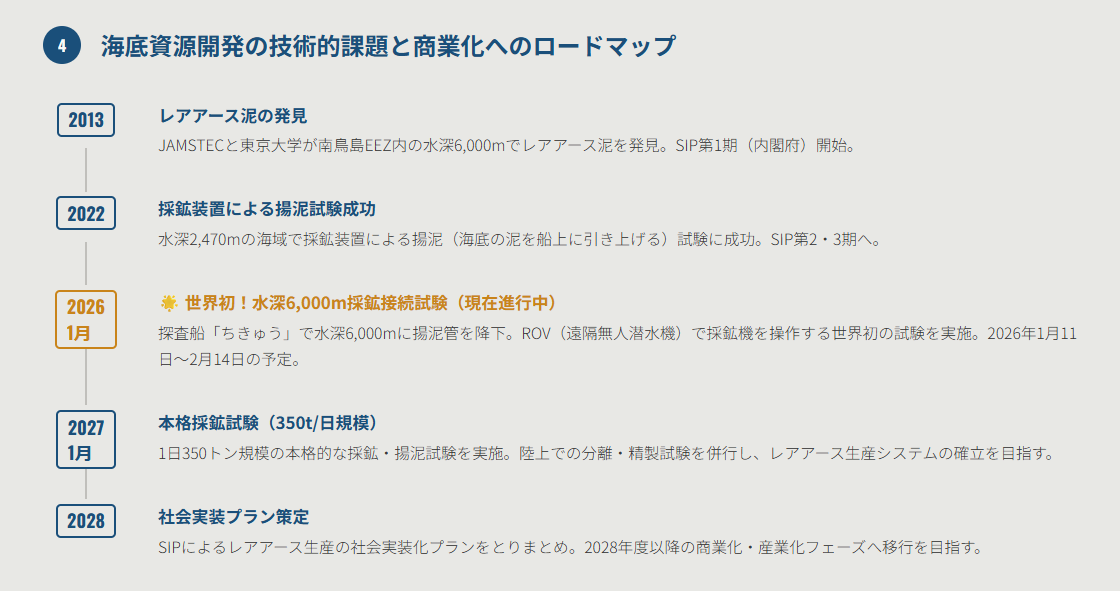 4 海底資源開発の技術的課題と商業化へのロードマップ

2013

レアアース泥の発見

JAMSTECと東京大学が南鳥島EEZ内の水深6,000mでレアアース泥を発見。SIP第1期（内閣府）開始。

2022

採鉱装置による揚泥試験成功

水深2,470mの海域で採鉱装置による揚泥（海底の泥を船上に引き上げる）試験に成功。SIP第2・3期へ。

2026 1月

世界初！水深6,000m採鉱接続試験（現在進行中）

探査船「ちきゅう」で水深6,000mに揚泥管を降下。ROV（遠隔無人潜水機）で採鉱機を操作する世界初の試験を実施。2026年1月11日〜2月14日の予定。

2027 1月

本格採鉱試験（350t/日規模）

1日350トン規模の本格的な採鉱・揚泥試験を実施。陸上での分離・精製試験を併行し、レアアース生産システムの確立を目指す。

2028

社会実装プラン策定

SIPによるレアアース生産の社会実装化プランをとりまとめ。2028年度以降の商業化・産業化フェーズへ移行を目指す。